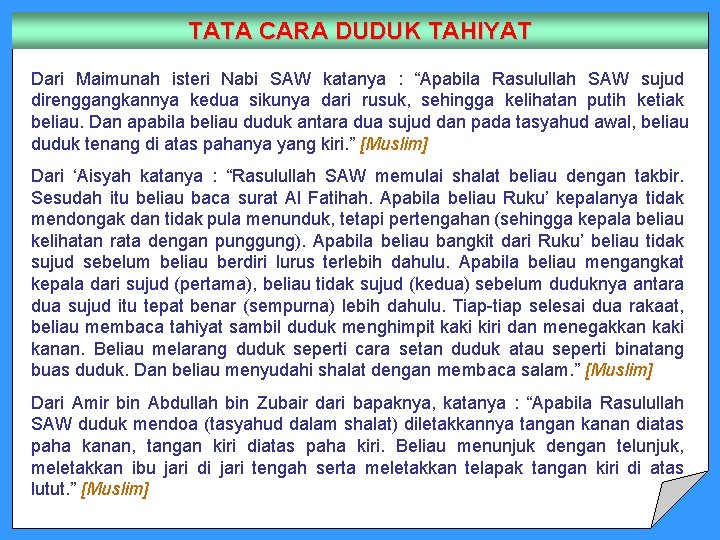 TATA CARA DUDUK TAHIYAT

Dari Maimunah isteri Nabi SAW katanya : “Apabila Rasulullah SAW sujud direnggangkannya kedua sikunya dari rusuk, sehingga kelihatan putih ketiak beliau. Dan apabila beliau duduk antara dua sujud dan pada tasyahud awal, beliau duduk tenang di atas pahanya yang kiri.” [Muslim]

Dari ‘Aisyah katanya : “Rasulullah SAW memulai shalat beliau dengan takbir. Sesudah itu beliau baca surat Al Fatihah. Apabila beliau Ruku’ kepalanya tidak mendongak dan tidak pula menunduk, tetapi pertengahan (sehingga kepala beliau kelihatan rata dengan punggung). Apabila beliau bangkit dari Ruku’ beliau tidak sujud sebelum beliau berdiri lurus terlebih dahulu. Apabila beliau mengangkat kepala dari sujud (pertama), beliau tidak sujud (kedua) sebelum duduknya antara dua sujud itu tepat benar (sempurna) lebih dahulu. Tiap-tiap selesai dua rakaat, beliau membaca tahiyat sambil duduk menghimpit kaki kiri dan menegakkan kaki kanan. Beliau melarang duduk seperti cara setan duduk atau seperti binatang buas duduk. Dan beliau menyudahi shalat dengan membaca salam.” [Muslim]

Dari Amir bin Abdullah bin Zubair dari bapaknya, katanya : “Apabila Rasulullah SAW duduk mendoa (tasyahud dalam shalat) diletakkannya tangan kanan diatas paha kanan, tangan kiri diatas paha kiri. Beliau menunjuk dengan telunjuk, meletakkan ibu jari di jari tengah serta meletakkan telapak tangan kiri di atas lutut.” [Muslim]